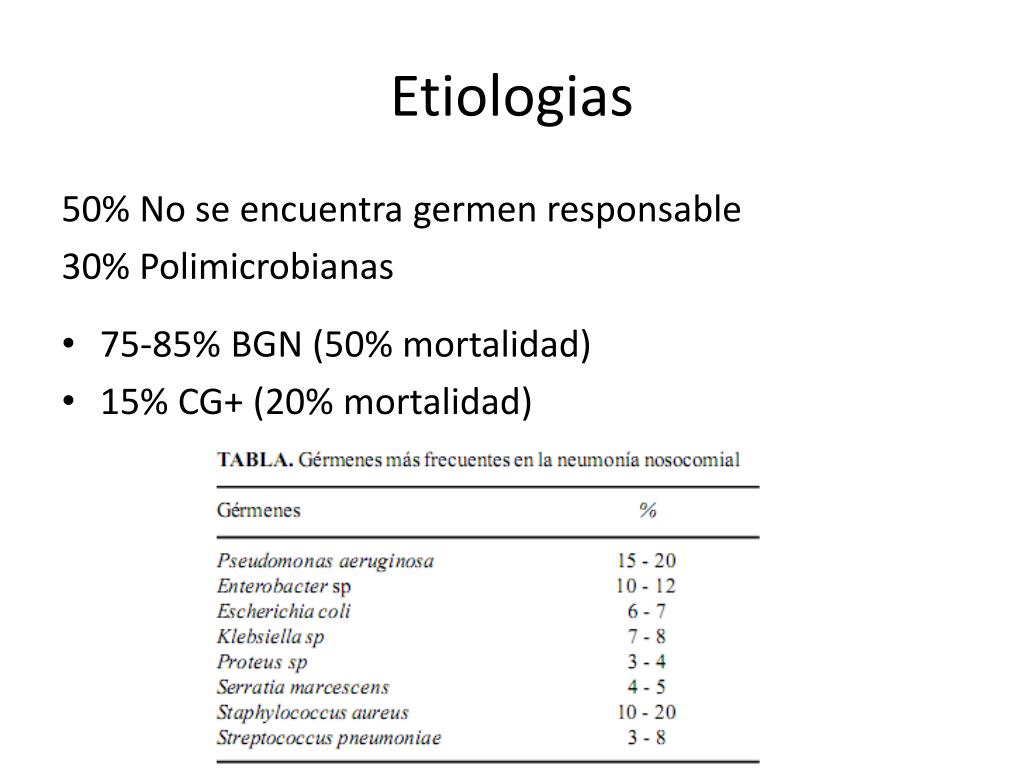 Etiologias

50% No se encuentra germen responsable
30% Polimicrobianas

• 75-85% BGN (50% mortalidad)
• 15% CG+ (20% mortalidad)

TABLA. Gérmenes más frecuentes en la neumonía nosocomial

| Gérmenes | % |
|---|---|
| Pseudomonas aeruginosa | 15 - 20 |
| Enterobacter sp | 10 - 12 |
| Escherichia coli | 6 - 7 |
| Klebsiella sp | 7 - 8 |
| Proteus sp | 3 - 4 |
| Serratia marcescens | 4 - 5 |
| Staphylococcus aureus | 10 - 20 |
| Streptococcus pneumoniae | 3 - 8 |